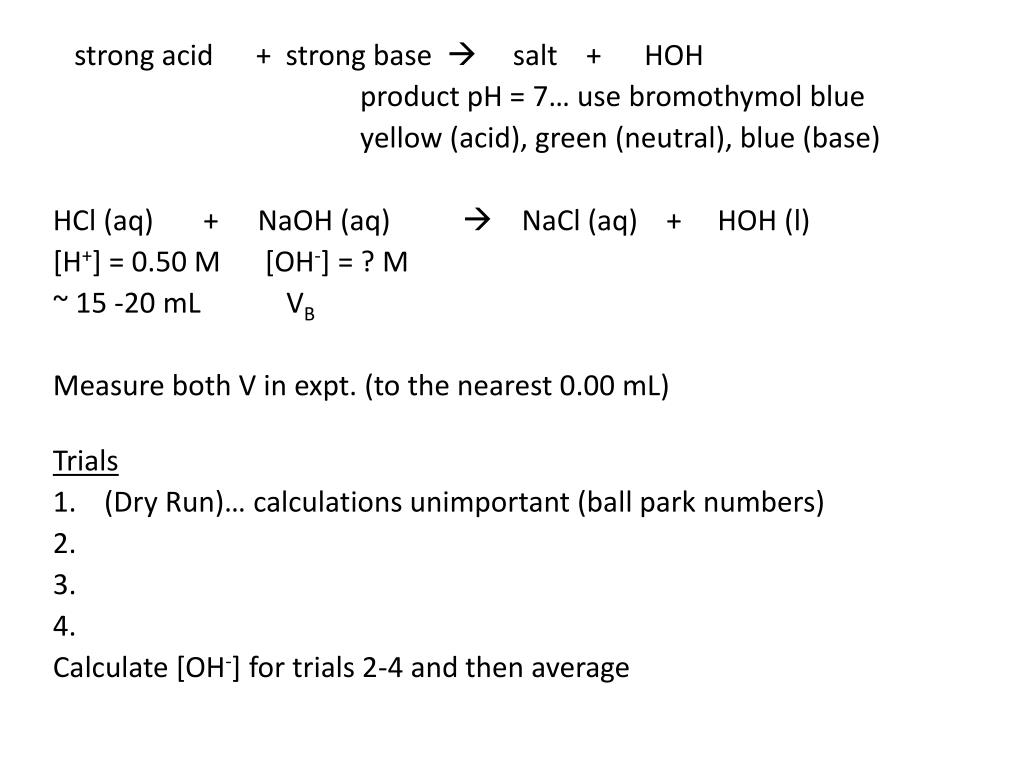 strong acid + strong base → salt + HOH
product pH = 7… use bromothymol blue
yellow (acid), green (neutral), blue (base)

HCl (aq) + NaOH (aq) → NaCl (aq) + HOH (l)
$[H^+]$ = 0.50 M $[OH^-]$ = ? M
~ 15 -20 mL $V_B$

Measure both V in expt. (to the nearest 0.00 mL)

Trials
1. (Dry Run)… calculations unimportant (ball park numbers)
2.
3.
4.
Calculate $[OH^-]$ for trials 2-4 and then average